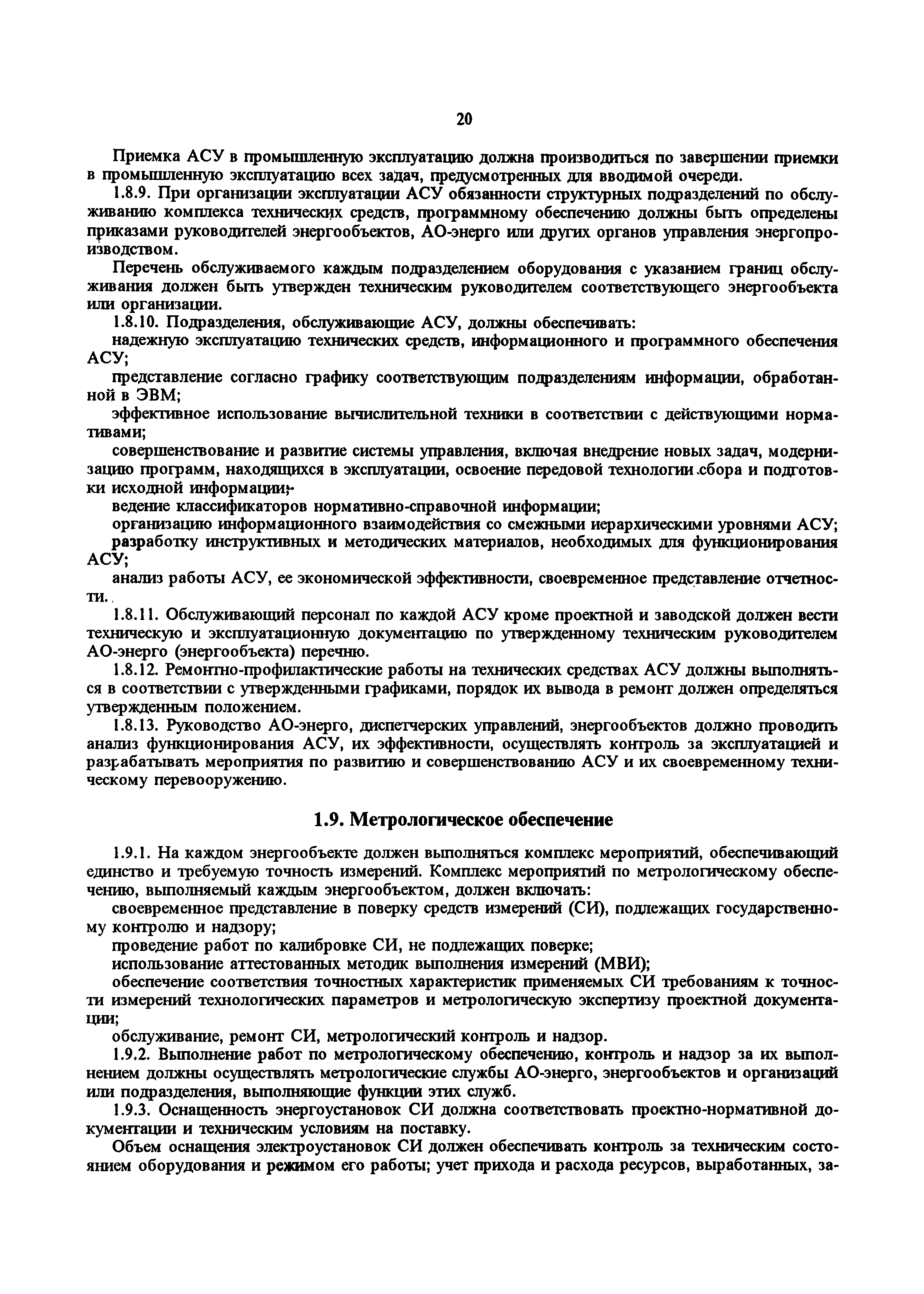 20

Приемка АСУ в промышленную эксплуатацию должна производиться по завершении приемки в промышленную эксплуатацию всех задач, предусмотренных для вводимой очереди.

1.8.9. При организации эксплуатации АСУ обязанности структурных подразделений по обслуживанию комплекса технических средств, программному обеспечению должны быть определены приказами руководителей энергообъектов, АО-энерго или других органов управления энергопроизводством.

Перечень обслуживаемого каждым подразделением оборудования с указанием границ обслуживания должен быть утвержден техническим руководителем соответствующего энергообъекта или организации.

1.8.10. Подразделения, обслуживающие АСУ, должны обеспечивать:

надежную эксплуатацию технических средств, информационного и программного обеспечения АСУ;

представление согласно графику соответствующим подразделениям информации, обработанной в ЭВМ;

эффективное использование вычислительной техники в соответствии с действующими нормативами;

совершенствование и развитие системы управления, включая внедрение новых задач, модернизацию программ, находящихся в эксплуатации, освоение передовой технологии сбора и подготовки исходной информации;

ведение классификаторов нормативно-справочной информации;

организацию информационного взаимодействия со смежными иерархическими уровнями АСУ;

разработку инструктивных и методических материалов, необходимых для функционирования АСУ;

анализ работы АСУ, ее экономической эффективности, своевременное представление отчетности.

1.8.11. Обслуживающий персонал по каждой АСУ кроме проектной и заводской должен вести техническую и эксплуатационную документацию по утвержденному техническим руководителем АО-энерго (энергообъекта) перечню.

1.8.12. Ремонтно-профилактические работы на технических средствах АСУ должны выполняться в соответствии с утвержденными графиками, порядок их вывода в ремонт должен определяться утвержденным положением.

1.8.13. Руководство АО-энерго, диспетчерских управлений, энергообъектов должно проводить анализ функционирования АСУ, их эффективности, осуществлять контроль за эксплуатацией и разрабатывать мероприятия по развитию и совершенствованию АСУ и их своевременному техническому перевооружению.

1.9. Метрологическое обеспечение

1.9.1. На каждом энергообъекте должен выполняться комплекс мероприятий, обеспечивающий единство и требуемую точность измерений. Комплекс мероприятий по метрологическому обеспечению, выполняемый каждым энергообъектом, должен включать:

своевременное представление в поверку средств измерений (СИ), подлежащих государственному контролю и надзору;

проведение работ по калибровке СИ, не подлежащих поверке;

использование аттестованных методик выполнения измерений (МВИ);

обеспечение соответствия точностных характеристик применяемых СИ требованиям к точности измерений технологических параметров и метрологическую экспертизу проектной документации;

обслуживание, ремонт СИ, метрологический контроль и надзор.

1.9.2. Выполнение работ по метрологическому обеспечению, контроль и надзор за их выполнением должны осуществлять метрологические службы АО-энерго, энергообъектов и организаций или подразделения, выполняющие функции этих служб.

1.9.3. Оснащенность энергоустановок СИ должна соответствовать проектно-нормативной документации и техническим условиям на поставку.

Объем оснащения электроустановок СИ должен обеспечивать контроль за техническим состоянием оборудования и режимом его работы; учет прихода и расхода ресурсов, выработанных, за-